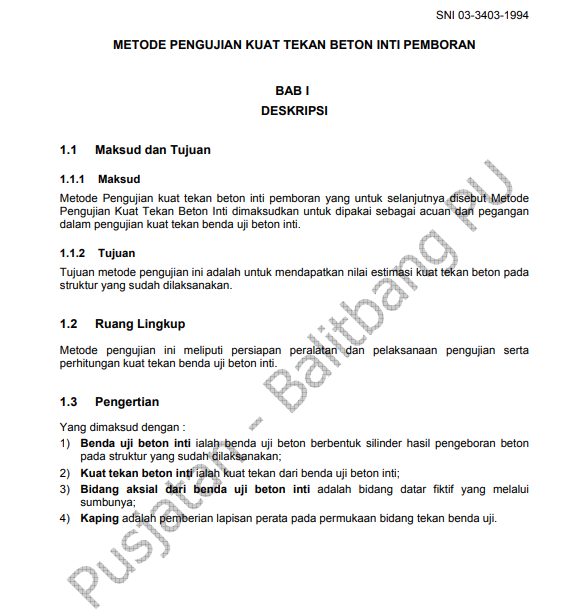 SNI 03-3403-1994

METODE PENGUJIAN KUAT TEKAN BETON INTI PEMBORAN

BAB I
DESKRIPSI

1.1 Maksud dan Tujuan

1.1.1 Maksud

Metode Pengujian kuat tekan beton inti pemboran yang untuk selanjutnya disebut Metode Pengujian Kuat Tekan Beton Inti dimaksudkan untuk dipakai sebagai acuan dan pegangan dalam pengujian kuat tekan benda uji beton inti.

1.1.2 Tujuan

Tujuan metode pengujian ini adalah untuk mendapatkan nilai estimasi kuat tekan beton pada struktur yang sudah dilaksanakan.

1.2 Ruang Lingkup

Metode pengujian ini meliputi persiapan peralatan dan pelaksanaan pengujian serta perhitungan kuat tekan benda uji beton inti.

1.3 Pengertian

Yang dimaksud dengan :

1) Benda uji beton inti ialah benda uji beton berbentuk silinder hasil pengeboran beton pada struktur yang sudah dilaksanakan;

2) Kuat tekan beton inti ialah kuat tekan dari benda uji beton inti;

3) Bidang aksial dari benda uji beton inti adalah bidang datar fiktif yang melalui sumbunya;

4) Kaping adalah pemberian lapisan perata pada permukaan bidang tekan benda uji.

Pusjatan - Balitbang PU